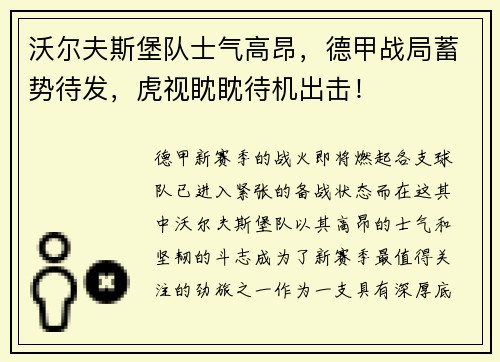 沃尔夫斯堡队士气高昂，德甲战局蓄势待发，虎视眈眈待机出击！

德甲新赛季的战火即将燃起各支球队已进入紧张的备战状态而在这其中沃尔夫斯堡队以其高昂的士气和坚韧的斗志成为了新赛季最值得关注的劲旅之一作为一支具有深厚底